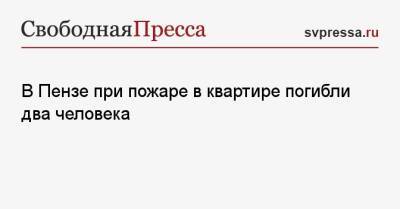 СвободнаяПресса

svpressa.ru

В Пензе при пожаре в квартире погибли два человека